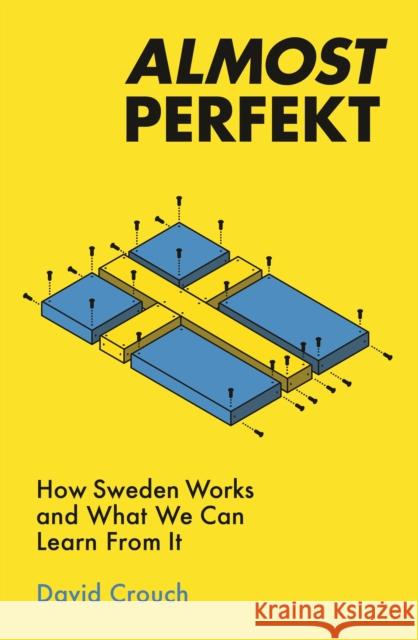 ALMOST
PERFEKT

How Sweden Works and What We Can Learn From It

David Crouch